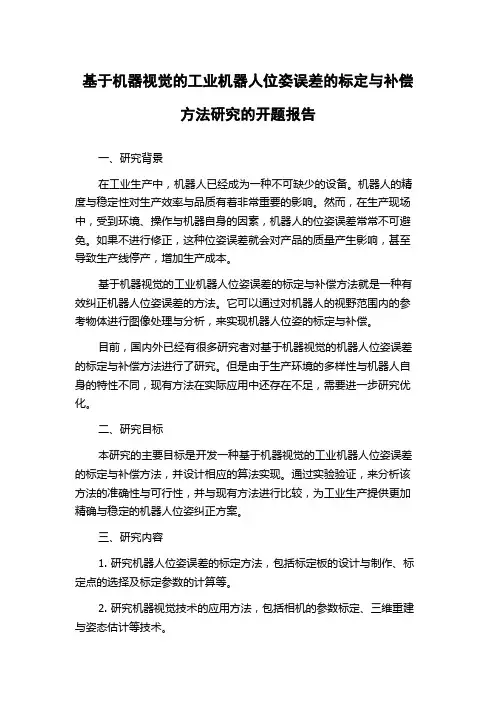 基于机器视觉的工业机器人位姿误差的标定与补偿方法研究的开题报告

一、研究背景

在工业生产中，机器人已经成为一种不可缺少的设备。机器人的精度与稳定性对生产效率与品质有着非常重要的影响。然而，在生产现场中，受到环境、操作与机器自身的因素，机器人的位姿误差常常不可避免。如果不进行修正，这种位姿误差就会对产品的质量产生影响，甚至导致生产线停产，增加生产成本。

基于机器视觉的工业机器人位姿误差的标定与补偿方法就是一种有效纠正机器人位姿误差的方法。它可以通过对机器人的视野范围内的参考物体进行图像处理与分析，来实现机器人位姿的标定与补偿。

目前，国内外已经有很多研究者对基于机器视觉的机器人位姿误差的标定与补偿方法进行了研究。但是由于生产环境的多样性与机器人自身的特性不同，现有方法在实际应用中还存在不足，需要进一步研究优化。

二、研究目标

本研究的主要目标是开发一种基于机器视觉的工业机器人位姿误差的标定与补偿方法，并设计相应的算法实现。通过实验验证，来分析该方法的准确性与可行性，并与现有方法进行比较，为工业生产提供更加精确与稳定的机器人位姿纠正方案。

三、研究内容

1. 研究机器人位姿误差的标定方法，包括标定板的设计与制作、标定点的选择及标定参数的计算等。

2. 研究机器视觉技术的应用方法，包括相机的参数标定、三维重建与姿态估计等技术。